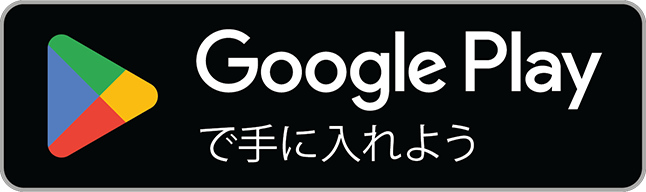 Google Play
で手に入れよう